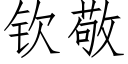 钦敬